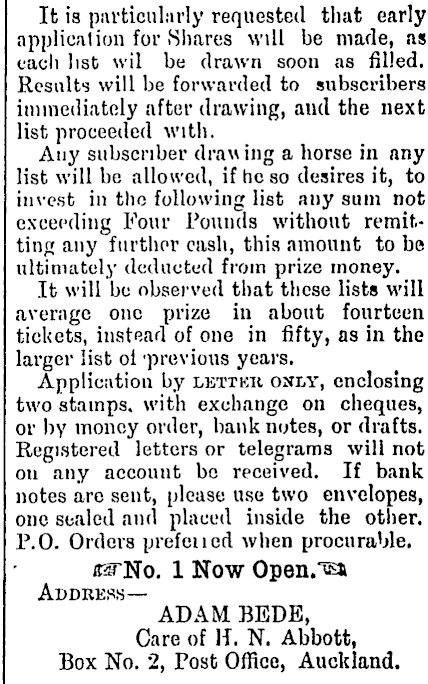 It is particularly requested that early application for Shares will be made, as each list wil be drawn soon as filled. Results will be forwarded to subscribers immediately after drawing, and the next list proceeded with.

Any subscriber drawing a horse in any list will be allowed, if he so desires it, to invest in the following list any sum not exceeding Four Pounds without remitting any further cash, this amount to be ultimately deducted from prize money.

It will be observed that these lists will average one prize in about fourteen tickets, instead of one in fifty, as in the larger list of previous years.

Application by LETTER ONLY, enclosing two stamps, with exchange on cheques, or by money order, bank notes, or drafts. Registered letters or telegrams will not on any account be received. If bank notes are sent, please use two envelopes, one sealed and placed inside the other. P.O. Orders preferred when procurable.

No. 1 Now Open.

ADDRESS—

ADAM BEDE,
Care of H. N. Abbott,
Box No. 2, Post Office, Auckland.